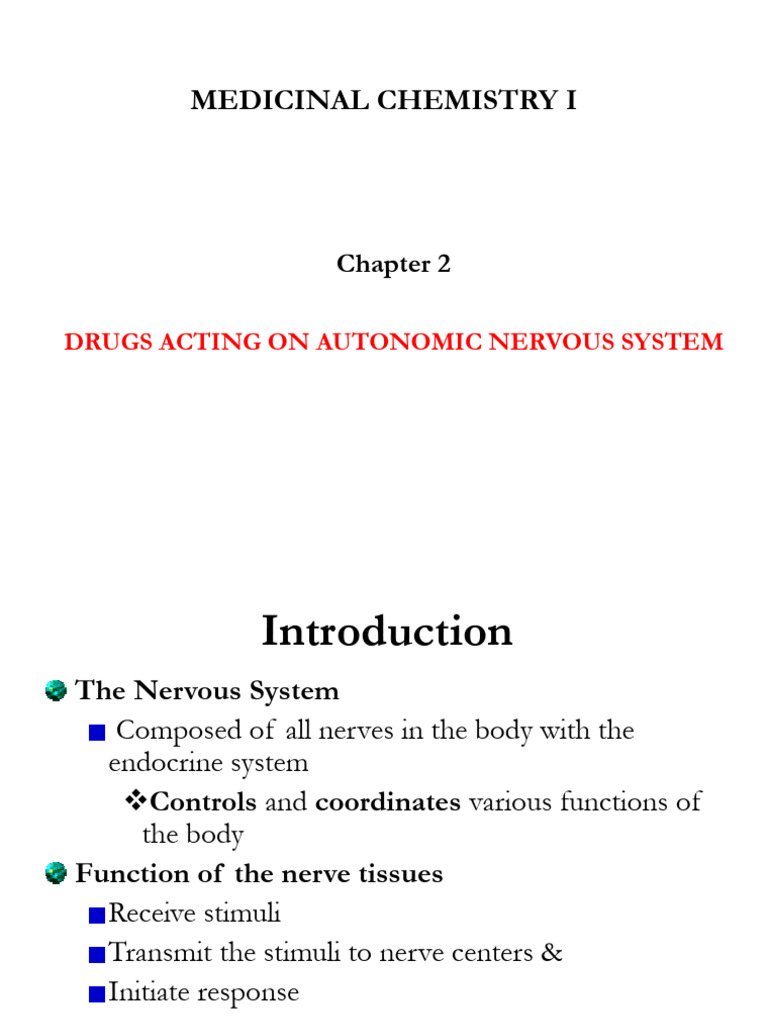 MEDICINAL CHEMISTRY I

Chapter 2

DRUGS ACTING ON AUTONOMIC NERVOUS SYSTEM

Introduction

The Nervous System

Composed of all nerves in the body with the endocrine system

❖Controls and coordinates various functions of the body

Function of the nerve tissues

Receive stimuli

Transmit the stimuli to nerve centers &

Initiate response